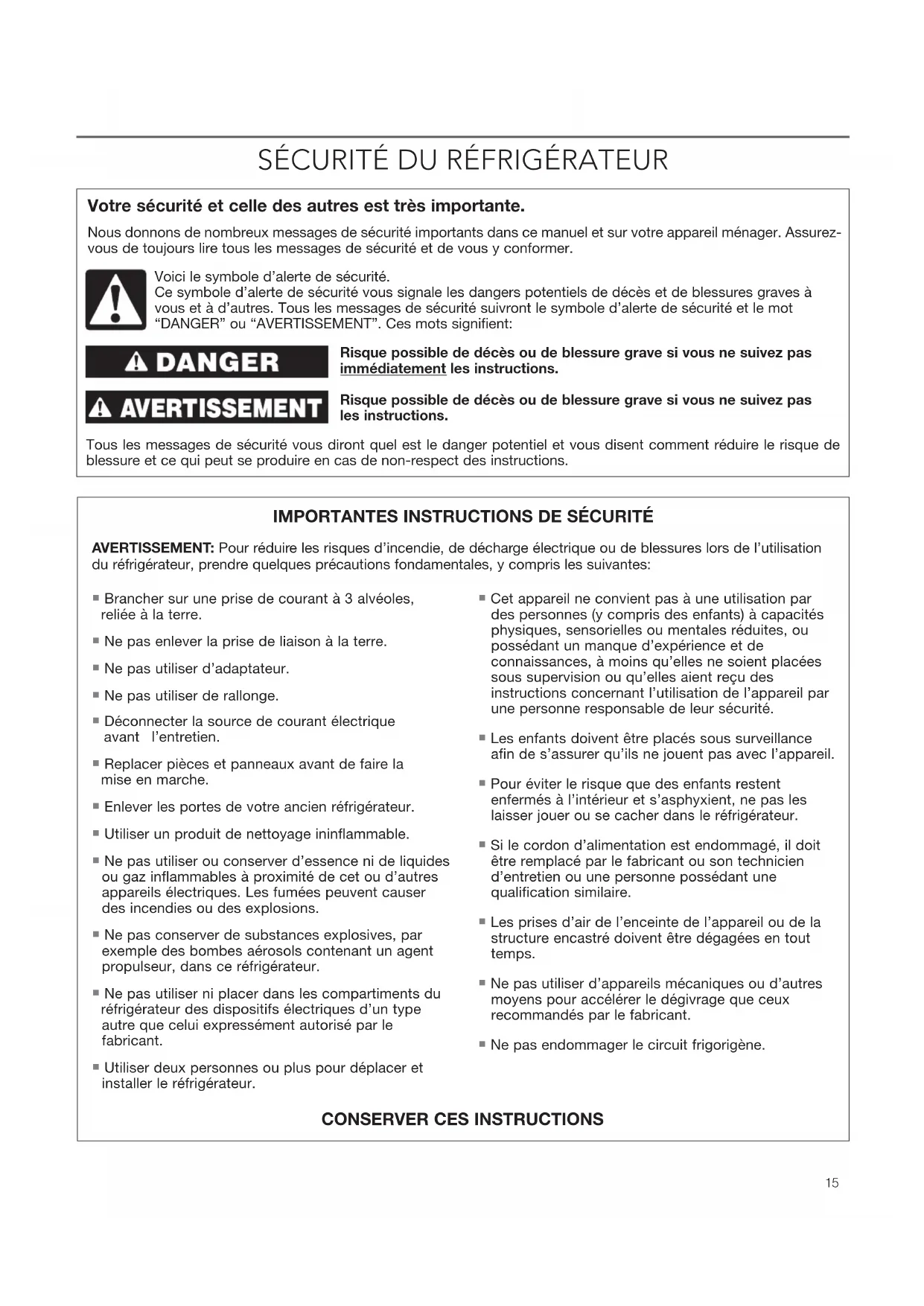 SÉCURITÉ DU RÉFRIGÉRATEUR

Votre sécurité et celle des autres est très importante.

Nous donnons de nombreux messages de sécurité importants dans ce manuel et sur votre appareil ménager. Assurez-vous de toujours lire tous les messages de sécurité et de vous y conformer.

Voici le symbole d'alerte de sécurité.
Ce symbole d'alerte de sécurité vous signale les dangers potentiels de décès et de blessures graves à vous et à d'autres. Tous les messages de sécurité suivront le symbole d'alerte de sécurité et le mot "DANGER" ou "AVERTISSEMENT". Ces mots signifient:

DANGER

Risque possible de décès ou de blessure grave si vous ne suivez pas immédiatement les instructions.

AVERTISSEMENT

Risque possible de décès ou de blessure grave si vous ne suivez pas les instructions.

Tous les messages de sécurité vous diront quel est le danger potentiel et vous disent comment réduire le risque de blessure et ce qui peut se produire en cas de non-respect des instructions.

IMPORTANTES INSTRUCTIONS DE SÉCURITÉ

AVERTISSEMENT: Pour réduire les risques d'incendie, de décharge électrique ou de blessures lors de l'utilisation du réfrigérateur, prendre quelques précautions fondamentales, y compris les suivantes:

■ Brancher sur une prise de courant à 3 alvéoles, reliée à la terre.

■ Ne pas enlever la prise de liaison à la terre.

■ Ne pas utiliser d'adaptateur.

■ Ne pas utiliser de rallonge.

■ Déconnecter la source de courant électrique avant l'entretien.

■ Replacer pièces et panneaux avant de faire la mise en marche.

■ Enlever les portes de votre ancien réfrigérateur.

■ Utiliser un produit de nettoyage ininflammable.

■ Ne pas utiliser ou conserver d'essence ni de liquides ou gaz inflammables à proximité de cet ou d'autres appareils électriques. Les fumées peuvent causer des incendies ou des explosions.

■ Ne pas conserver de substances explosives, par exemple des bombes aérosols contenant un agent propulseur, dans ce réfrigérateur.

■ Ne pas utiliser ni placer dans les compartiments du réfrigérateur des dispositifs électriques d'un type autre que celui expressément autorisé par le fabricant.

■ Utiliser deux personnes ou plus pour déplacer et installer le réfrigérateur.

■ Cet appareil ne convient pas à une utilisation par des personnes (y compris des enfants) à capacités physiques, sensorielles ou mentales réduites, ou possédant un manque d'expérience et de connaissances, à moins qu'elles ne soient placées sous supervision ou qu'elles aient reçu des instructions concernant l'utilisation de l'appareil par une personne responsable de leur sécurité.

■ Les enfants doivent être placés sous surveillance afin de s'assurer qu'ils ne jouent pas avec l'appareil.

■ Pour éviter le risque que des enfants restent enfermés à l'intérieur et s'asphyxient, ne pas les laisser jouer ou se cacher dans le réfrigérateur.

■ Si le cordon d'alimentation est endommagé, il doit être remplacé par le fabricant ou son technicien d'entretien ou une personne possédant une qualification similaire.

■ Les prises d'air de l'enceinte de l'appareil ou de la structure encastré doivent être dégagées en tout temps.

■ Ne pas utiliser d'appareils mécaniques ou d'autres moyens pour accélérer le dégivrage que ceux recommandés par le fabricant.

■ Ne pas endommager le circuit frigorigène.

CONSERVER CES INSTRUCTIONS

15